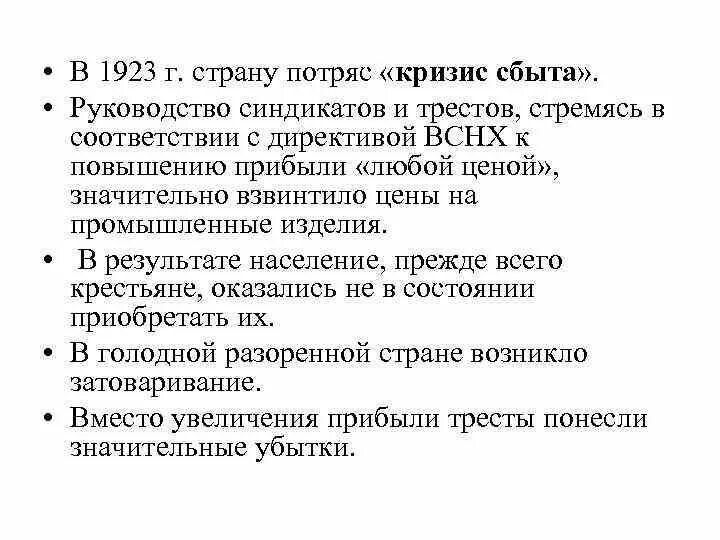 • В 1923 г. страну потряс «кризис сбыта».

• Руководство синдикатов и трестов, стремясь в соответствии с директивой ВСНХ к повышению прибыли «любой ценой», значительно взвинтило цены на промышленные изделия.

• В результате население, прежде всего крестьяне, оказались не в состоянии приобретать их.

• В голодной разоренной стране возникло затоваривание.

• Вместо увеличения прибыли тресты понесли значительные убытки.